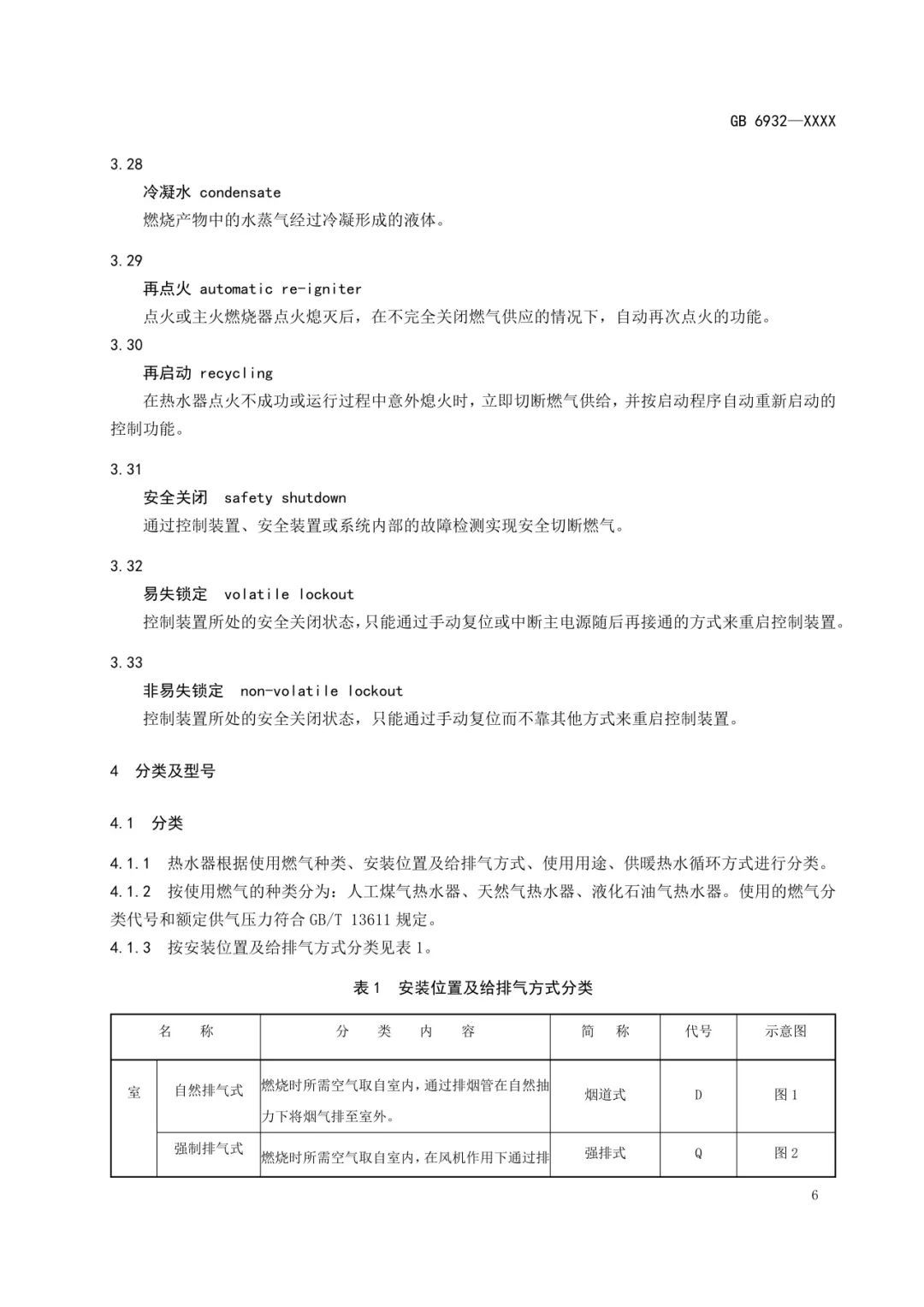 GB 6932—XXXX

3.28

冷凝水 condensate

燃烧产物中的水蒸气经过冷凝形成的液体。

3.29

再点火 automatic re-igniter

点火或主火燃烧器点火熄灭后，在不完全关闭燃气供应的情况下，自动再次点火的功能。

3.30

再启动 recycling

在热水器点火不成功或运行过程中意外熄火时，立即切断燃气供给，并按启动程序自动重新启动的控制功能。

3.31

安全关闭 safety shutdown

通过控制装置、安全装置或系统内部的故障检测实现安全切断燃气。

3.32

易失锁定 volatile lockout

控制装置所处的安全关闭状态，只能通过手动复位或中断主电源随后再接通的方式来重启控制装置。

3.33

非易失锁定 non-volatile lockout

控制装置所处的安全关闭状态，只能通过手动复位而不靠其他方式来重启控制装置。

4 分类及型号

4.1 分类

4.1.1 热水器根据使用燃气种类、安装位置及给排气方式、使用用途、供暖热水循环方式进行分类。

4.1.2 按使用燃气的种类分为：人工煤气热水器、天然气热水器、液化石油气热水器。使用的燃气分类代号和额定供气压力符合 GB/T 13611 规定。

4.1.3 按安装位置及给排气方式分类见表 1。

表 1 安装位置及给排气方式分类

| 名 称 | | 分 类 内 容 | 简 称 | 代号 | 示意图 |
|---|---|---|---|---|---|
| 室 | 自然排气式 | 燃烧时所需空气取自室内，通过排烟管在自然抽力下将烟气排至室外。 | 烟道式 | D | 图 1 |
| | 强制排气式 | 燃烧时所需空气取自室内，在风机作用下通过排 | 强排式 | Q | 图 2 |

6